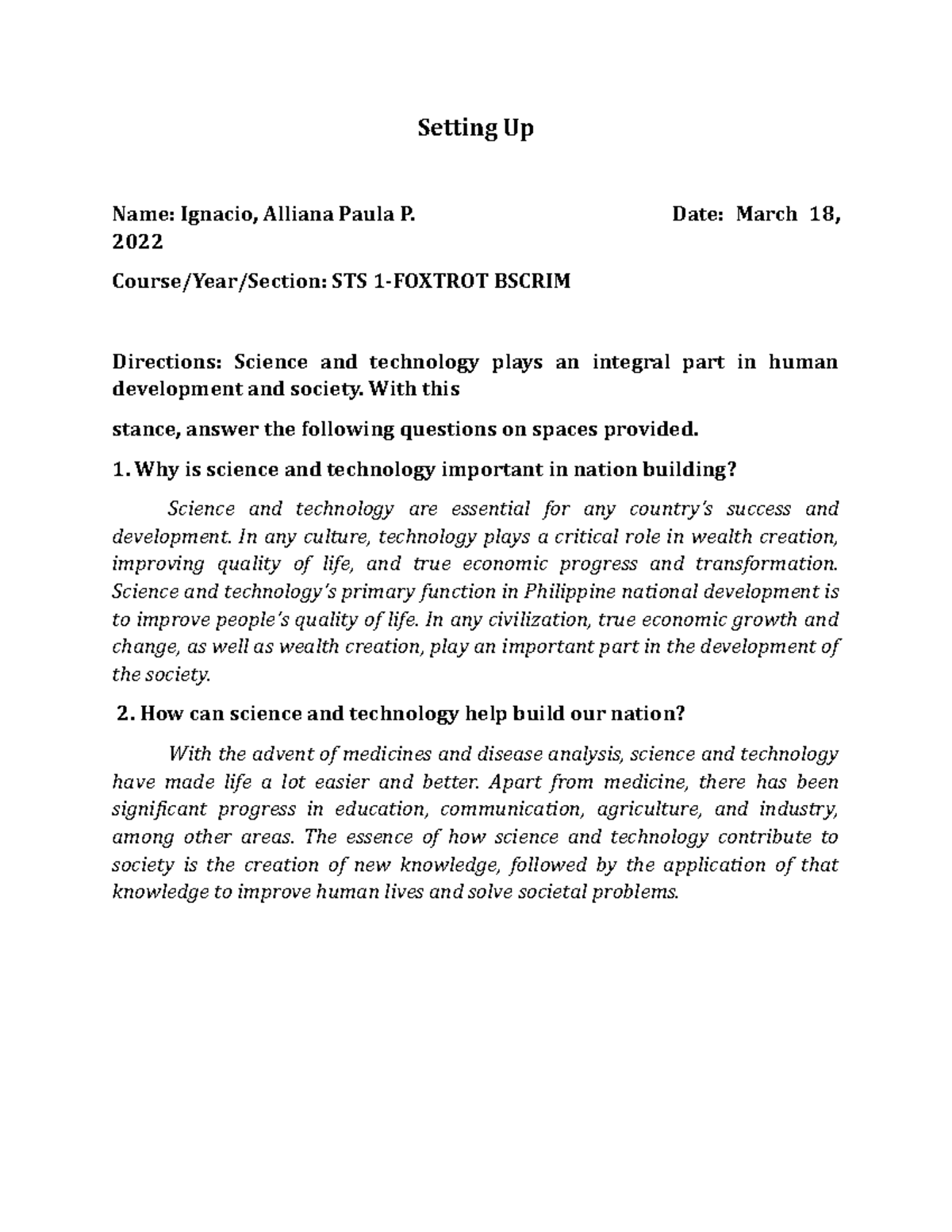 Setting Up

Name: Ignacio, Alliana Paula P.                Date: March 18, 2022

Course/Year/Section: STS 1-FOXTROT BSCRIM

Directions: Science and technology plays an integral part in human development and society. With this

stance, answer the following questions on spaces provided.

1. Why is science and technology important in nation building?

Science and technology are essential for any country's success and development. In any culture, technology plays a critical role in wealth creation, improving quality of life, and true economic progress and transformation. Science and technology's primary function in Philippine national development is to improve people's quality of life. In any civilization, true economic growth and change, as well as wealth creation, play an important part in the development of the society.

2. How can science and technology help build our nation?

With the advent of medicines and disease analysis, science and technology have made life a lot easier and better. Apart from medicine, there has been significant progress in education, communication, agriculture, and industry, among other areas. The essence of how science and technology contribute to society is the creation of new knowledge, followed by the application of that knowledge to improve human lives and solve societal problems.